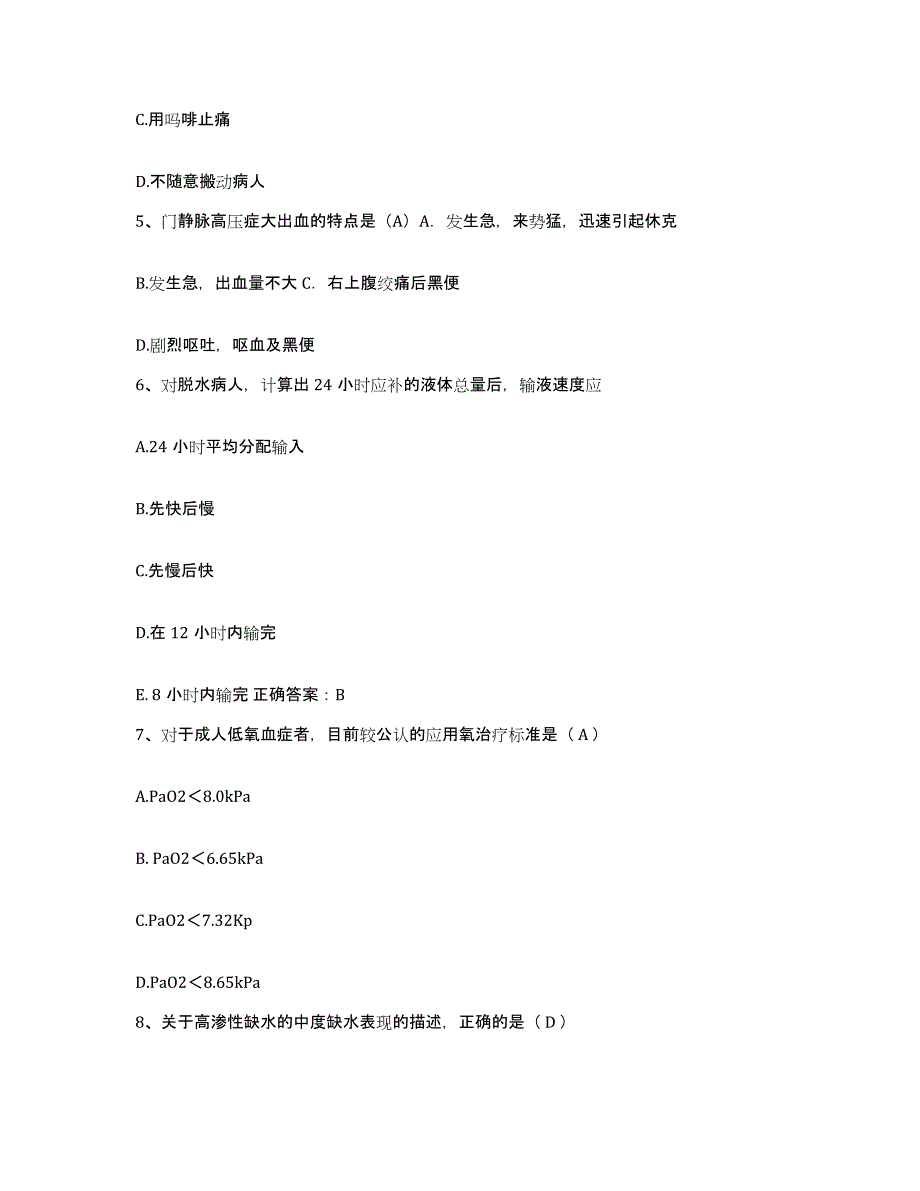 C.用吗啡止痛

D.不随意搬动病人

5、门静脉高压症大出血的特点是（A）A. 发生急，来势猛，迅速引起休克

B.发生急，出血量不大 C. 右上腹绞痛后黑便

D.剧烈呕吐，呕血及黑便

6、对脱水病人，计算出 24 小时应补的液体总量后，输液速度应

A.24 小时平均分配输入

B.先快后慢

C.先慢后快

D.在 12 小时内输完

E. 8 小时内输完 正确答案：B

7、对于成人低氧血症者，目前较公认的应用氧治疗标准是（ A ）

A.PaO2＜8.0kPa

B. PaO2＜6.65kPa

C.PaO2＜7.32Kp

D.PaO2＜8.65kPa

8、关于高渗性缺水的中度缺水表现的描述，正确的是（ D ）